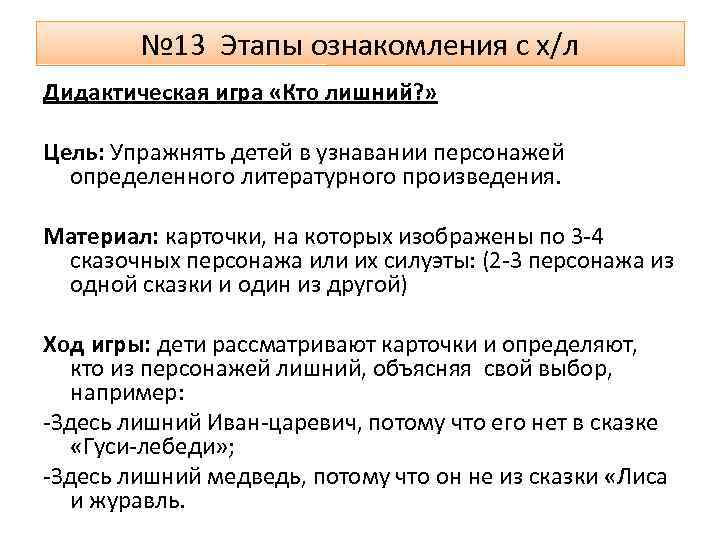 №13 Этапы ознакомления с х/л

Дидактическая игра «Кто лишний?»

Цель: Упражнять детей в узнавании персонажей определенного литературного произведения.

Материал: карточки, на которых изображены по 3-4 сказочных персонажа или их силуэты: (2-3 персонажа из одной сказки и один из другой)

Ход игры: дети рассматривают карточки и определяют, кто из персонажей лишний, объясняя свой выбор, например:

-Здесь лишний Иван-царевич, потому что его нет в сказке «Гуси-лебеди»;

-Здесь лишний медведь, потому что он не из сказки «Лиса и журавль.